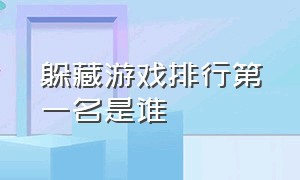 躲藏游戏排行第一名是谁